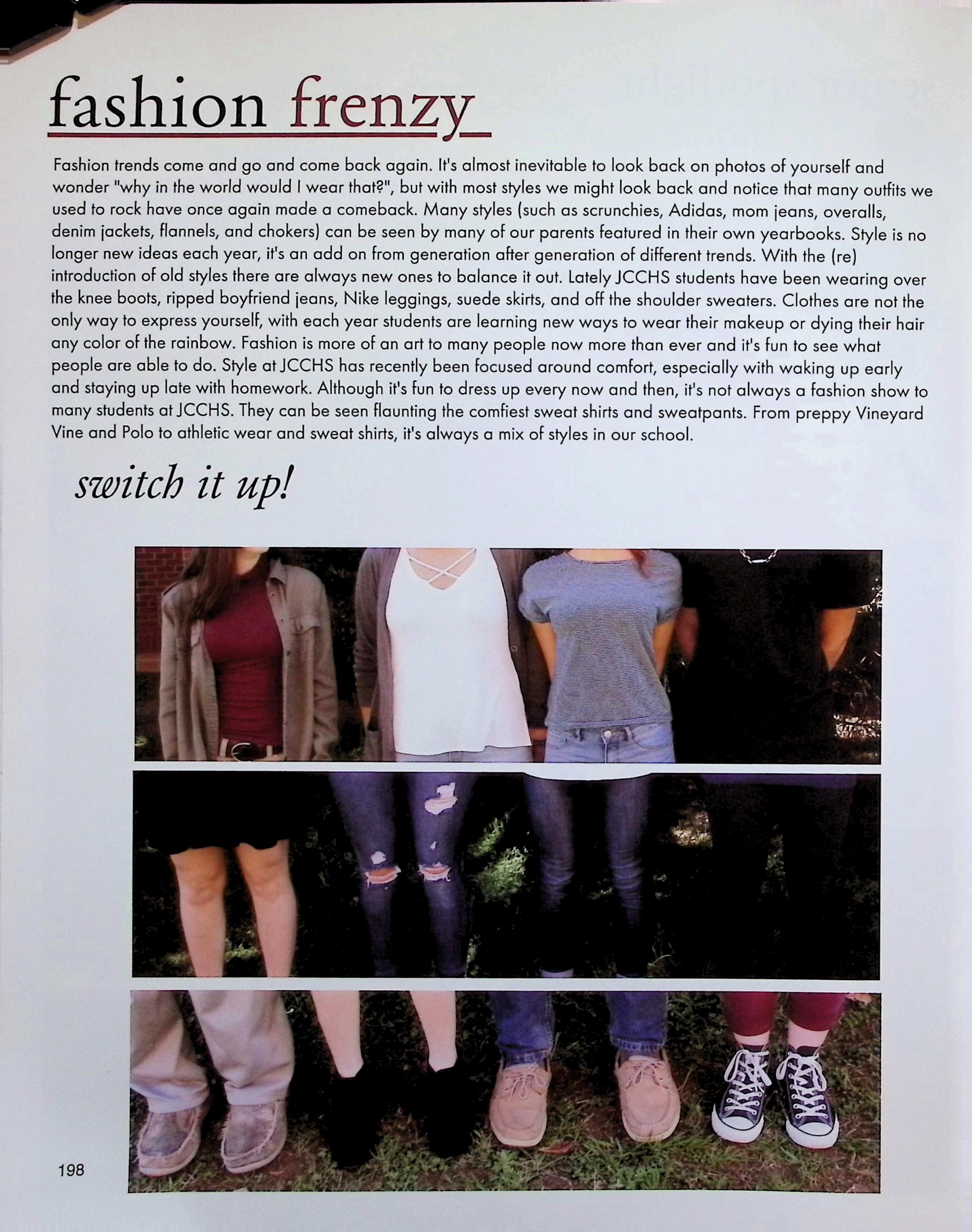 fashion frenzy

Fashion trends come and go and come back again. It's almost inevitable to look back on photos of yourself and wonder "why in the world would I wear that?", but with most styles we might look back and notice that many outfits we used to rock have once again made a comeback. Many styles (such as scrunchies, Adidas, mom jeans, overalls, denim jackets, flannels, and chokers) can be seen by many of our parents featured in their own yearbooks. Style is no longer new ideas each year, it's an add on from generation after generation of different trends. With the (re) introduction of old styles there are always new ones to balance it out. Lately JCCHS students have been wearing over the knee boots, ripped boyfriend jeans, Nike leggings, suede skirts, and off the shoulder sweaters. Clothes are not the only way to express yourself, with each year students are learning new ways to wear their makeup or dying their hair any color of the rainbow. Fashion is more of an art to many people now more than ever and it's fun to see what people are able to do. Style at JCCHS has recently been focused around comfort, especially with waking up early and staying up late with homework. Although it's fun to dress up every now and then, it's not always a fashion show to many students at JCCHS. They can be seen flaunting the comfiest sweat shirts and sweatpants. From preppy Vineyard Vine and Polo to athletic wear and sweat shirts, it's always a mix of styles in our school.

switch it up!

198